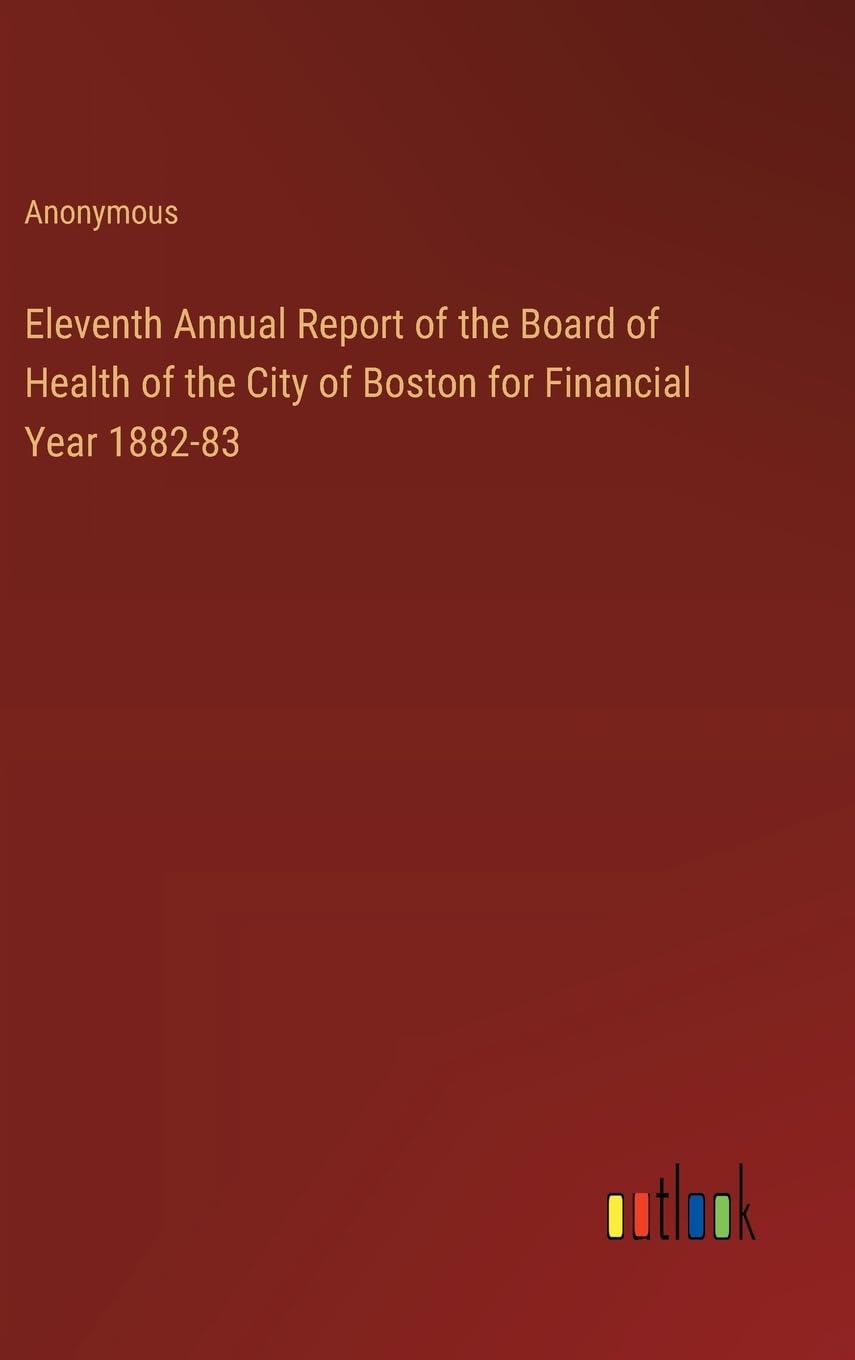 Anonymous

Eleventh Annual Report of the Board of Health of the City of Boston for Financial Year 1882-83

outlook